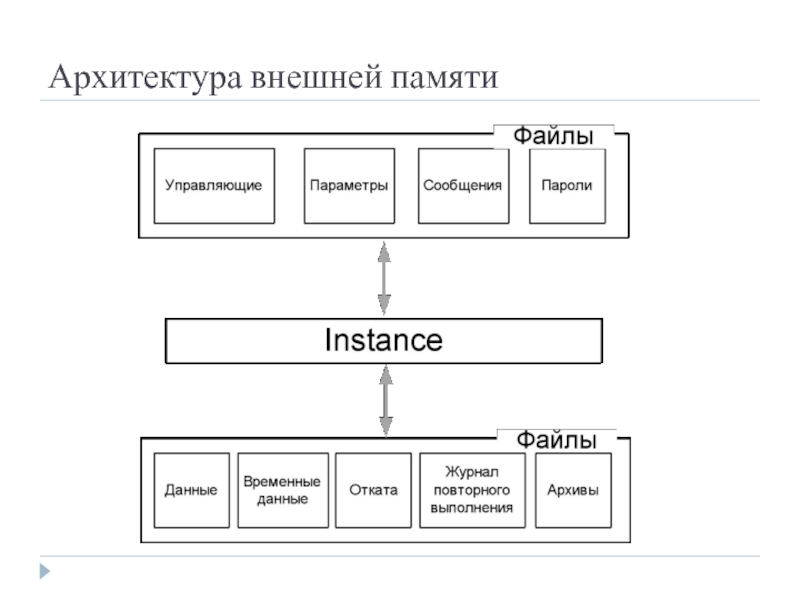 Архитектура внешней памяти

Файлы

Управляющие

Параметры

Сообщения

Пароли

Instance

Файлы

Данные

Временные данные

Отката

Журнал повторного выполнения

Архивы